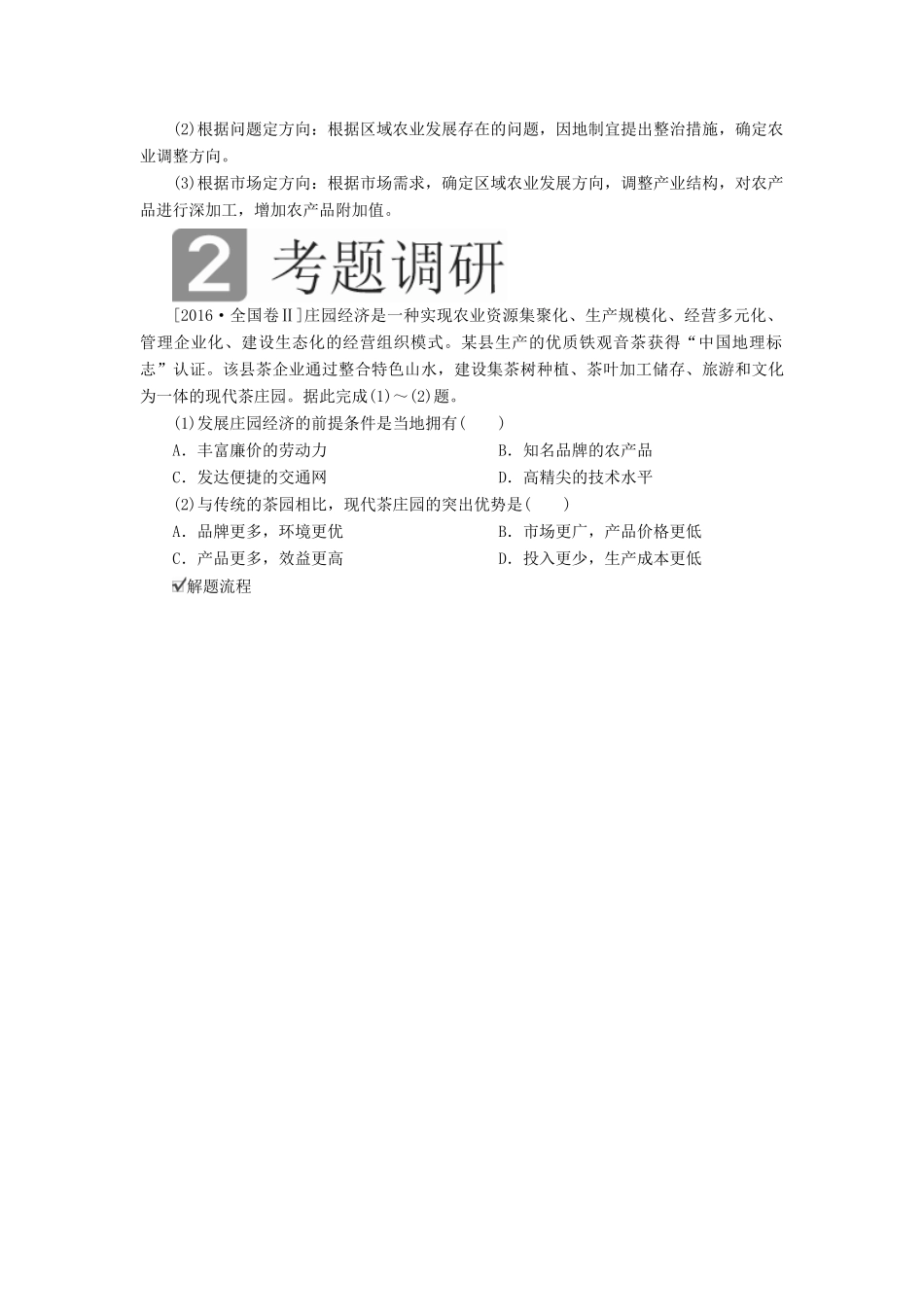 (2)根据问题定方向：根据区域农业发展存在的问题，因地制宜提出整治措施，确定农业调整方向。

(3)根据市场定方向：根据市场需求，确定区域农业发展方向，调整产业结构，对农产品进行深加工，增加农产品附加值。

2 考题调研

[2016·全国卷Ⅱ]庄园经济是一种实现农业资源集聚化、生产规模化、经营多元化、管理企业化、建设生态化的经营组织模式。某县生产的优质铁观音茶获得“中国地理标志”认证。该县茶企业通过整合特色山水，建设集茶树种植、茶叶加工储存、旅游和文化为一体的现代茶庄园。据此完成(1)～(2)题。

(1)发展庄园经济的前提条件是当地拥有(　　)

A．丰富廉价的劳动力

B．知名品牌的农产品

C．发达便捷的交通网

D．高精尖的技术水平

(2)与传统的茶园相比，现代茶庄园的突出优势是(　　)

A．品牌更多，环境更优

B．市场更广，产品价格更低

C．产品更多，效益更高

D．投入更少，生产成本更低

解题流程